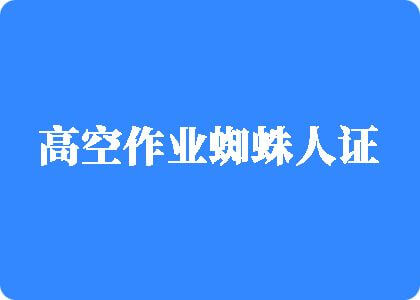 高空作业蜘蛛人证